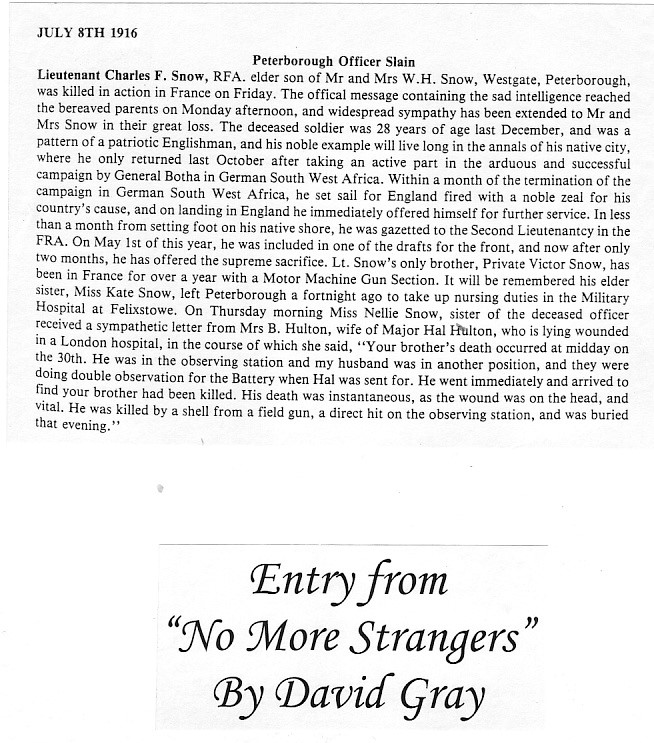 JULY 8TH 1916

Peterborough Officer Slain

Lieutenant Charles F. Snow, RFA. elder son of Mr and Mrs W.H. Snow, Westgate, Peterborough, was killed in action in France on Friday. The offical message containing the sad intelligence reached the bereaved parents on Monday afternoon, and widespread sympathy has been extended to Mr and Mrs Snow in their great loss. The deceased soldier was 28 years of age last December, and was a pattern of a patriotic Englishman, and his noble example will live long in the annals of his native city, where he only returned last October after taking an active part in the arduous and successful campaign by General Botha in German South West Africa. Within a month of the termination of the campaign in German South West Africa, he set sail for England fired with a noble zeal for his country's cause, and on landing in England he immediately offered himself for further service. In less than a month from setting foot on his native shore, he was gazetted to the Second Lieutenantcy in the FRA. On May 1st of this year, he was included in one of the drafts for the front, and now after only two months, he has offered the supreme sacrifice. Lt. Snow's only brother, Private Victor Snow, has been in France for over a year with a Motor Machine Gun Section. It will be remembered his elder sister, Miss Kate Snow, left Peterborough a fortnight ago to take up nursing duties in the Military Hospital at Felixstowe. On Thursday morning Miss Nellie Snow, sister of the deceased officer received a sympathetic letter from Mrs B. Hulton, wife of Major Hal Hulton, who is lying wounded in a London hospital, in the course of which she said, "Your brother's death occurred at midday on the 30th. He was in the observing station and my husband was in another position, and they were doing double observation for the Battery when Hal was sent for. He went immediately and arrived to find your brother had been killed. His death was instantaneous, as the wound was on the head, and vital. He was killed by a shell from a field gun, a direct hit on the observing station, and was buried that evening."

Entry from
"No More Strangers"
By David Gray